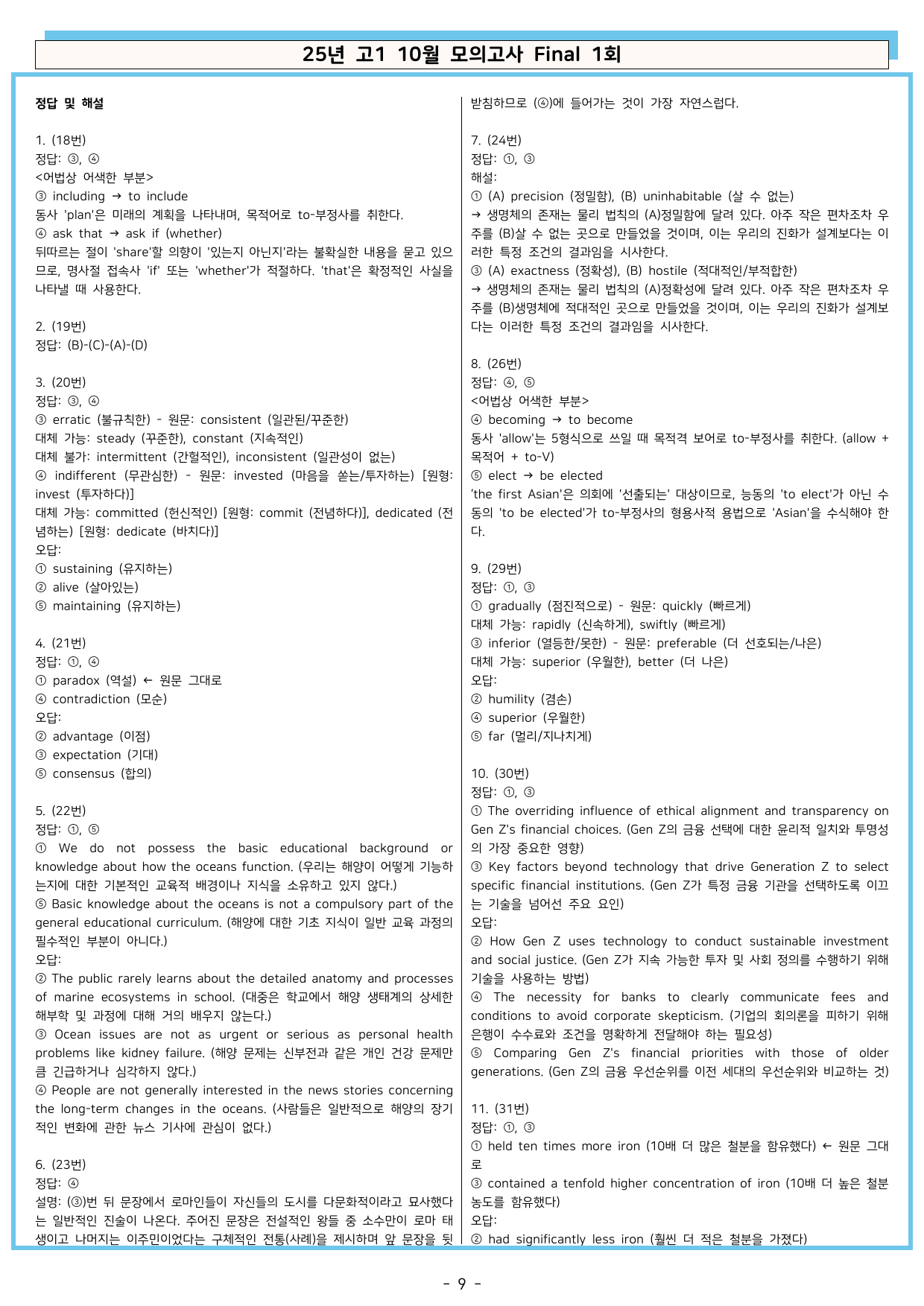 25년 고1 10월 모의고사 Final 1회

정답 및 해설

1. (18번)
정답: ③, ④
<어법상 어색한 부분>
③ including → to include
동사 'plan'은 미래의 계획을 나타내며, 목적어로 to-부정사를 취한다.
④ ask that → ask if (whether)
뒤따르는 절이 'share'할 의향이 '있는지 아닌지'라는 불확실한 내용을 묻고 있으므로, 명사절 접속사 'if' 또는 'whether'가 적절하다. 'that'은 확정적인 사실을 나타낼 때 사용한다.

2. (19번)
정답: (B)-(C)-(A)-(D)

3. (20번)
정답: ③, ④
③ erratic (불규칙한) - 원문: consistent (일관된/꾸준한)
대체 가능: steady (꾸준한), constant (지속적인)
대체 불가: intermittent (간헐적인), inconsistent (일관성이 없는)
④ indifferent (무관심한) - 원문: invested (마음을 쏟는/투자하는) [원형: invest (투자하다)]
대체 가능: committed (헌신적인) [원형: commit (전념하다)], dedicated (전념하는) [원형: dedicate (바치다)]
오답:
① sustaining (유지하는)
② alive (살아있는)
⑤ maintaining (유지하는)

4. (21번)
정답: ①, ④
① paradox (역설) ← 원문 그대로
④ contradiction (모순)
오답:
② advantage (이점)
③ expectation (기대)
⑤ consensus (합의)

5. (22번)
정답: ①, ⑤
① We do not possess the basic educational background or knowledge about how the oceans function. (우리는 해양이 어떻게 기능하는지에 대한 기본적인 교육적 배경이나 지식을 소유하고 있지 않다.)
⑤ Basic knowledge about the oceans is not a compulsory part of the general educational curriculum. (해양에 대한 기초 지식이 일반 교육 과정의 필수적인 부분이 아니다.)
오답:
② The public rarely learns about the detailed anatomy and processes of marine ecosystems in school. (대중은 학교에서 해양 생태계의 상세한 해부학 및 과정에 대해 거의 배우지 않는다.)
③ Ocean issues are not as urgent or serious as personal health problems like kidney failure. (해양 문제는 신부전과 같은 개인 건강 문제만큼 긴급하거나 심각하지 않다.)
④ People are not generally interested in the news stories concerning the long-term changes in the oceans. (사람들은 일반적으로 해양의 장기적인 변화에 관한 뉴스 기사에 관심이 없다.)

6. (23번)
정답: ④
설명: (③)번 뒤 문장에서 로마인들이 자신들의 도시를 다문화적이라고 묘사했다는 일반적인 진술이 나온다. 주어진 문장은 전설적인 왕들 중 소수만이 로마 태생이고 나머지는 이주민이었다는 구체적인 전통(사례)을 제시하며 앞 문장을 뒷받침하므로 (④)에 들어가는 것이 가장 자연스럽다.

7. (24번)
정답: ①, ③
해설:
① (A) precision (정밀함), (B) uninhabitable (살 수 없는)
→ 생명체의 존재는 물리 법칙의 (A)정밀함에 달려 있다. 아주 작은 편차조차 우주를 (B)살 수 없는 곳으로 만들었을 것이며, 이는 우리의 진화가 설계보다는 이러한 특정 조건의 결과임을 시사한다.
③ (A) exactness (정확성), (B) hostile (적대적인/부적합한)
→ 생명체의 존재는 물리 법칙의 (A)정확성에 달려 있다. 아주 작은 편차조차 우주를 (B)생명체에 적대적인 곳으로 만들었을 것이며, 이는 우리의 진화가 설계보다는 이러한 특정 조건의 결과임을 시사한다.

8. (26번)
정답: ④, ⑤
<어법상 어색한 부분>
④ becoming → to become
동사 'allow'는 5형식으로 쓰일 때 목적격 보어로 to-부정사를 취한다. (allow + 목적어 + to-V)
⑤ elect → be elected
'the first Asian'은 의회에 '선출되는' 대상이므로, 능동의 'to elect'가 아닌 수동의 'to be elected'가 to-부정사의 형용사적 용법으로 'Asian'을 수식해야 한다.

9. (29번)
정답: ①, ③
① gradually (점진적으로) - 원문: quickly (빠르게)
대체 가능: rapidly (신속하게), swiftly (빠르게)
③ inferior (열등한/못한) - 원문: preferable (더 선호되는/나은)
대체 가능: superior (우월한), better (더 나은)
오답:
② humility (겸손)
④ superior (우월한)
⑤ far (멀리/지나치게)

10. (30번)
정답: ①, ③
① The overriding influence of ethical alignment and transparency on Gen Z's financial choices. (Gen Z의 금융 선택에 대한 윤리적 일치와 투명성의 가장 중요한 영향)
③ Key factors beyond technology that drive Generation Z to select specific financial institutions. (Gen Z가 특정 금융 기관을 선택하도록 이끄는 기술을 넘어선 주요 요인)
오답:
② How Gen Z uses technology to conduct sustainable investment and social justice. (Gen Z가 지속 가능한 투자 및 사회 정의를 수행하기 위해 기술을 사용하는 방법)
④ The necessity for banks to clearly communicate fees and conditions to avoid corporate skepticism. (기업의 회의론을 피하기 위해 은행이 수수료와 조건을 명확하게 전달해야 하는 필요성)
⑤ Comparing Gen Z's financial priorities with those of older generations. (Gen Z의 금융 우선순위를 이전 세대의 우선순위와 비교하는 것)

11. (31번)
정답: ①, ③
① held ten times more iron (10배 더 많은 철분을 함유했다) ← 원문 그대로
③ contained a tenfold higher concentration of iron (10배 더 높은 철분 농도를 함유했다)
오답:
② had significantly less iron (훨씬 더 적은 철분을 가졌다)

- 9 -